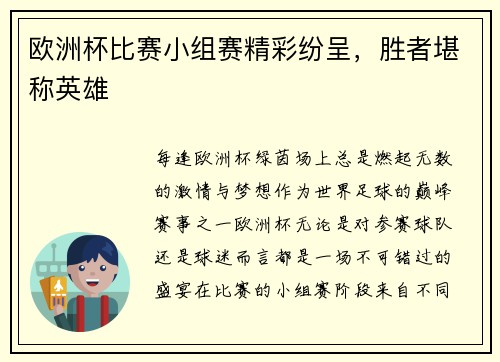 欧洲杯比赛小组赛精彩纷呈，胜者堪称英雄

每逢欧洲杯绿茵场上总是燃起无数的激情与梦想作为世界足球的巅峰赛事之一欧洲杯无论是对参赛球队还是球迷而言都是一场不可错过的盛宴在比赛的小组赛阶段来自不同